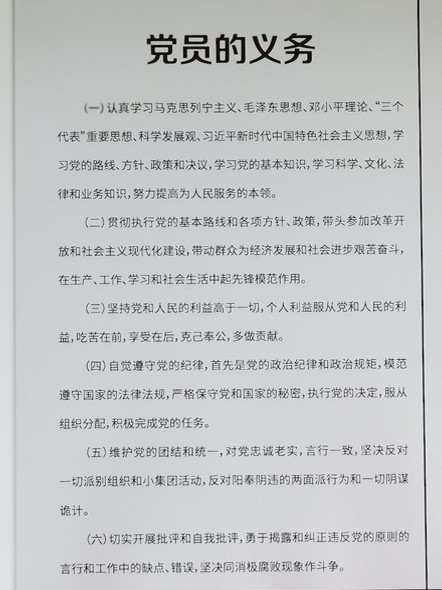 党员的义务

(一) 认真学习马克思列宁主义、毛泽东思想、邓小平理论、“三个代表”重要思想、科学发展观、习近平新时代中国特色社会主义思想，学习党的路线、方针、政策和决议，学习党的基本知识，学习科学、文化、法律和业务知识，努力提高为人民服务的本领。

(二) 贯彻执行党的基本路线和各项方针、政策，带头参加改革开放和社会主义现代化建设，带动群众为经济发展和社会进步艰苦奋斗，在生产、工作、学习和社会生活中起先锋模范作用。

(三) 坚持党和人民的利益高于一切，个人利益服从党和人民的利益，吃苦在前，享受在后，克己奉公，多做贡献。

(四) 自觉遵守党的纪律，首先是党的政治纪律和政治规矩，模范遵守国家的法律法规，严格保守党和国家的秘密，执行党的决定，服从组织分配，积极完成党的任务。

(五) 维护党的团结和统一，对党忠诚老实，言行一致，坚决反对一切派别组织和小集团活动，反对阳奉阴违的两面派行为和一切阴谋诡计。

(六) 切实开展批评和自我批评，勇于揭露和纠正违反党的原则的言行和工作中的缺点、错误，坚决同消极腐败现象作斗争。